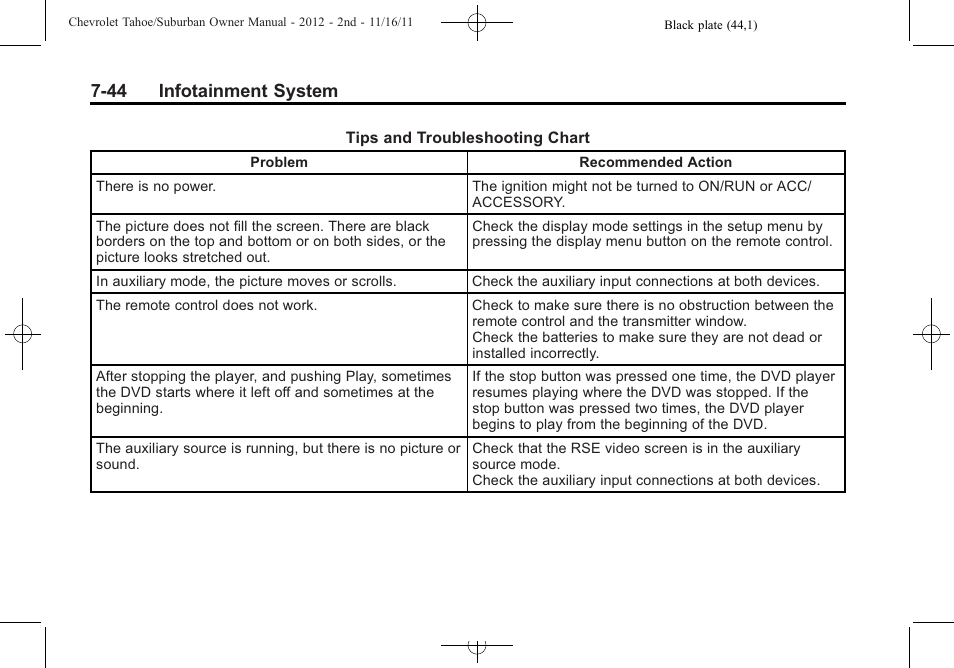 Chevrolet Tahoe/Suburban Owner Manual - 2012 - 2nd - 11/16/11

Black plate (44,1)

7-44 Infotainment System

Tips and Troubleshooting Chart

| Problem | Recommended Action |
|---|---|
| There is no power. | The ignition might not be turned to ON/RUN or ACC/ACCESSORY. |
| The picture does not fill the screen. There are black borders on the top and bottom or on both sides, or the picture looks stretched out. | Check the display mode settings in the setup menu by pressing the display menu button on the remote control. |
| In auxiliary mode, the picture moves or scrolls. | Check the auxiliary input connections at both devices. |
| The remote control does not work. | Check to make sure there is no obstruction between the remote control and the transmitter window. Check the batteries to make sure they are not dead or installed incorrectly. |
| After stopping the player, and pushing Play, sometimes the DVD starts where it left off and sometimes at the beginning. | If the stop button was pressed one time, the DVD player resumes playing where the DVD was stopped. If the stop button was pressed two times, the DVD player begins to play from the beginning of the DVD. |
| The auxiliary source is running, but there is no picture or sound. | Check that the RSE video screen is in the auxiliary source mode. Check the auxiliary input connections at both devices. |